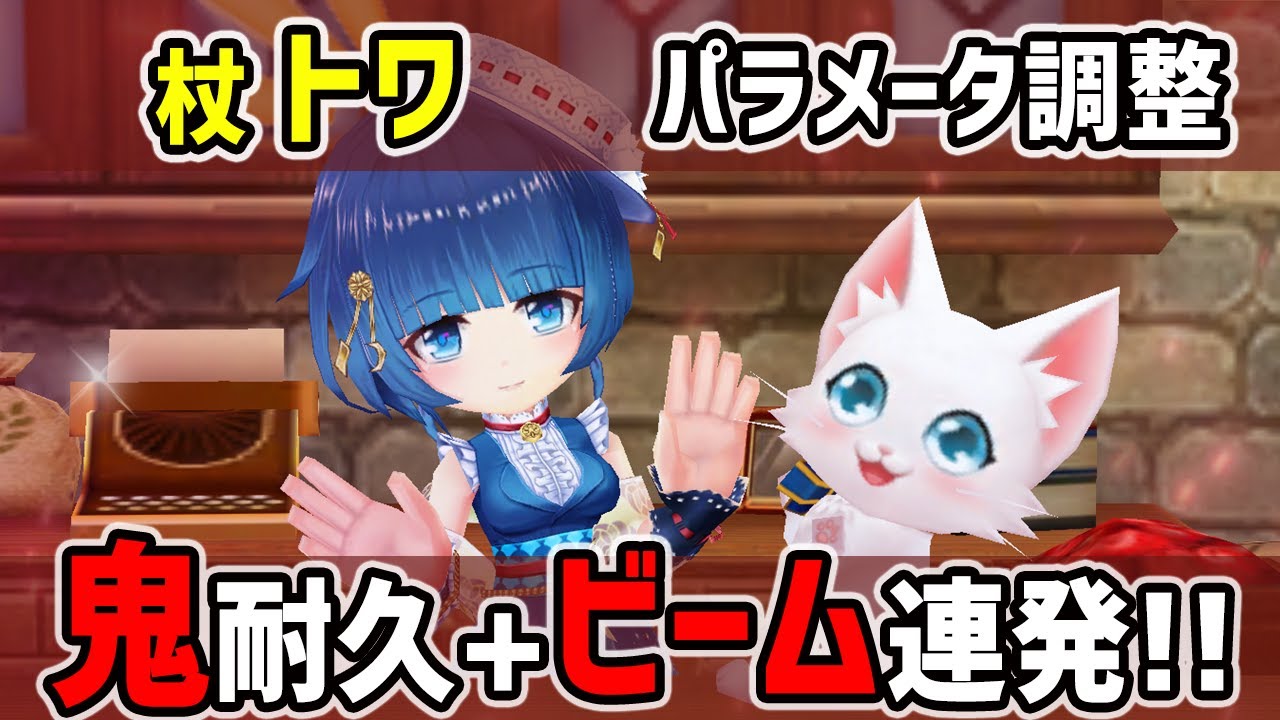 杖 トワ パラメータ調整

鬼耐久+ビーム連発!!